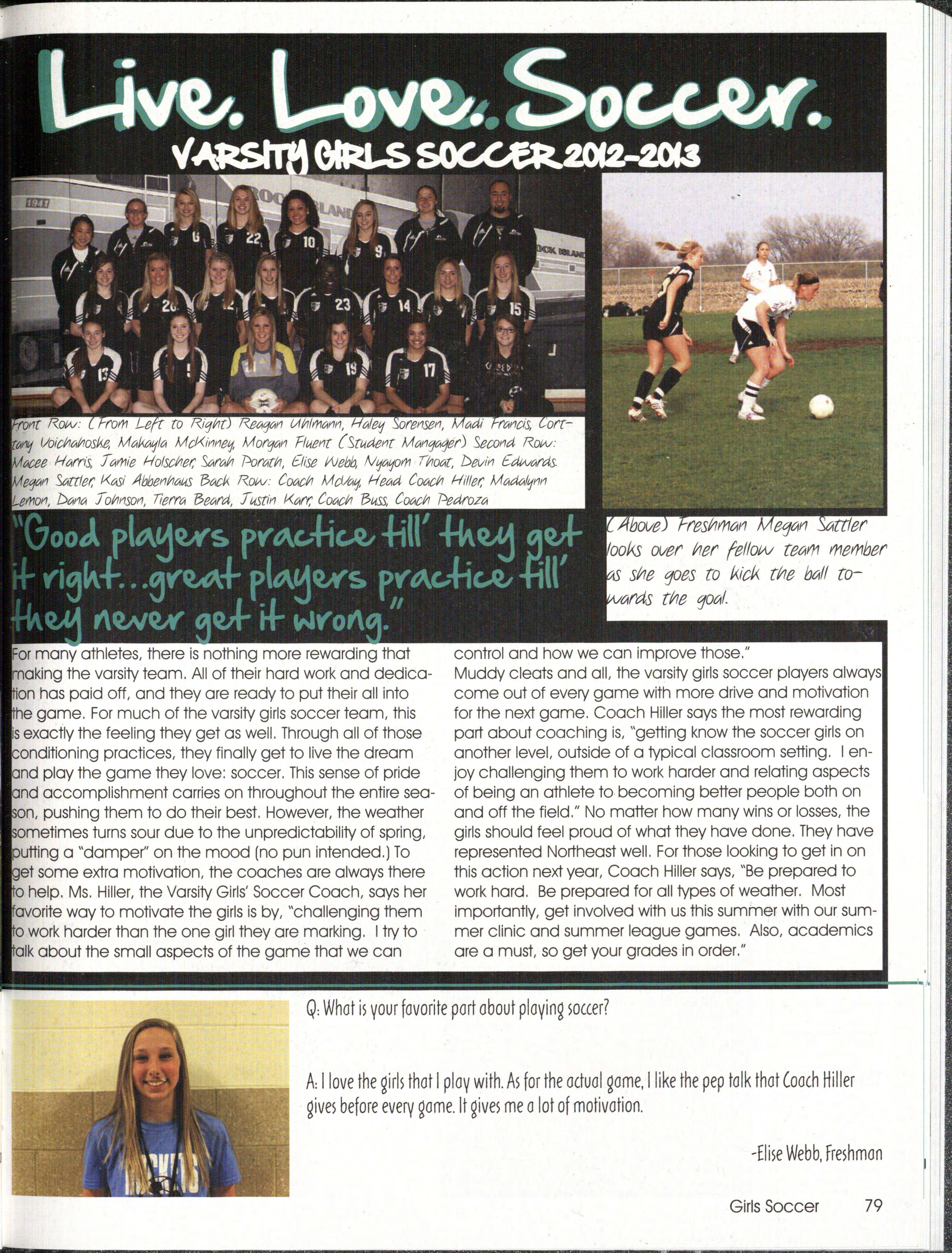 Live. Love. Soccer.

VARSITY GIRLS SOCCER 2012-2013

Front Row: (From Left to Right) Reagan Uhlmann, Haley Sorensen, Madi Francis, Corttany Voichahoske, Makayla McKinney, Morgan Fluent (Student Mangager) Second Row: Macee Harris, Jamie Holscher, Sarah Porath, Elise Webb, Nyayom Thoat, Devin Edwards. Megan Sattler, Kasi Abbenhaus Back Row: Coach McVay, Head Coach Hiller, Madalynn Lemon, Dana Johnson, Tierra Beard, Justin Karr, Coach Buss, Coach Pedroza

(Above) Freshman Megan Sattler looks over her fellow team member as she goes to kick the ball towards the goal.

"Good players practice till' they get it right...great players practice till' they never get it wrong."

For many athletes, there is nothing more rewarding that making the varsity team. All of their hard work and dedication has paid off, and they are ready to put their all into the game. For much of the varsity girls soccer team, this is exactly the feeling they get as well. Through all of those conditioning practices, they finally get to live the dream and play the game they love: soccer. This sense of pride and accomplishment carries on throughout the entire season, pushing them to do their best. However, the weather sometimes turns sour due to the unpredictability of spring, putting a "damper" on the mood (no pun intended.) To get some extra motivation, the coaches are always there to help. Ms. Hiller, the Varsity Girls' Soccer Coach, says her favorite way to motivate the girls is by, "challenging them to work harder than the one girl they are marking. I try to talk about the small aspects of the game that we can control and how we can improve those."
Muddy cleats and all, the varsity girls soccer players always come out of every game with more drive and motivation for the next game. Coach Hiller says the most rewarding part about coaching is, "getting know the soccer girls on another level, outside of a typical classroom setting. I enjoy challenging them to work harder and relating aspects of being an athlete to becoming better people both on and off the field." No matter how many wins or losses, the girls should feel proud of what they have done. They have represented Northeast well. For those looking to get in on this action next year, Coach Hiller says, "Be prepared to work hard. Be prepared for all types of weather. Most importantly, get involved with us this summer with our summer clinic and summer league games. Also, academics are a must, so get your grades in order."

Q: What is your favorite part about playing soccer?

A: I love the girls that I play with. As for the actual game, I like the pep talk that Coach Hiller gives before every game. It gives me a lot of motivation.

-Elise Webb, Freshman

Girls Soccer 79